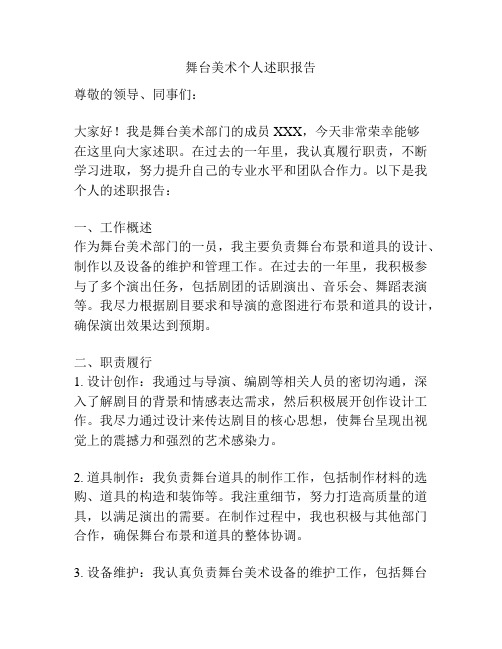 舞台美术个人述职报告

尊敬的领导、同事们：

大家好！我是舞台美术部门的成员 XXX，今天非常荣幸能够在这里向大家述职。在过去的一年里，我认真履行职责，不断学习进取，努力提升自己的专业水平和团队合作力。以下是我个人的述职报告：

一、工作概述
作为舞台美术部门的一员，我主要负责舞台布景和道具的设计、制作以及设备的维护和管理工作。在过去的一年里，我积极参与了多个演出任务，包括剧团的话剧演出、音乐会、舞蹈表演等。我尽力根据剧目要求和导演的意图进行布景和道具的设计，确保演出效果达到预期。

二、职责履行
1. 设计创作：我通过与导演、编剧等相关人员的密切沟通，深入了解剧目的背景和情感表达需求，然后积极展开创作设计工作。我尽力通过设计来传达剧目的核心思想，使舞台呈现出视觉上的震撼力和强烈的艺术感染力。

2. 道具制作：我负责舞台道具的制作工作，包括制作材料的选购、道具的构造和装饰等。我注重细节，努力打造高质量的道具，以满足演出的需要。在制作过程中，我也积极与其他部门合作，确保舞台布景和道具的整体协调。

3. 设备维护：我认真负责舞台美术设备的维护工作，包括舞台